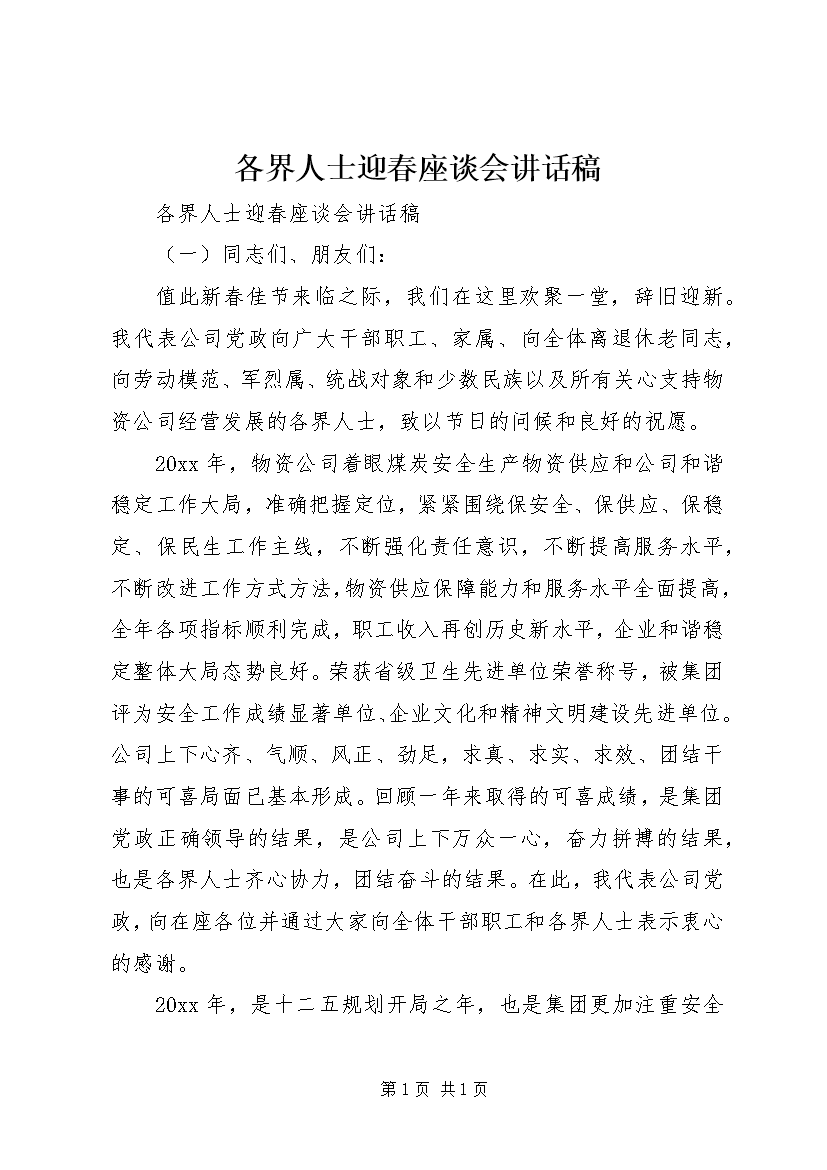 各界人士迎春座谈会讲话稿

各界人士迎春座谈会讲话稿

（一）同志们、朋友们：

值此新春佳节来临之际，我们在这里欢聚一堂，辞旧迎新。我代表公司党政向广大干部职工、家属、向全体离退休老同志，向劳动模范、军烈属、统战对象和少数民族以及所有关心支持物资公司经营发展的各界人士，致以节日的问候和良好的祝愿。

20xx 年，物资公司着眼煤炭安全生产物资供应和公司和谐稳定工作大局，准确把握定位，紧紧围绕保安全、保供应、保稳定、保民生工作主线，不断强化责任意识，不断提高服务水平，不断改进工作方式方法,物资供应保障能力和服务水平全面提高，全年各项指标顺利完成，职工收入再创历史新水平，企业和谐稳定整体大局态势良好。荣获省级卫生先进单位荣誉称号，被集团评为安全工作成绩显著单位、企业文化和精神文明建设先进单位。公司上下心齐、气顺、风正、劲足，求真、求实、求效、团结干事的可喜局面已基本形成。回顾一年来取得的可喜成绩，是集团党政正确领导的结果，是公司上下万众一心，奋力拼搏的结果，也是各界人士齐心协力，团结奋斗的结果。在此，我代表公司党政，向在座各位并通过大家向全体干部职工和各界人士表示衷心的感谢。

20xx 年，是十二五规划开局之年，也是集团更加注重安全

第 1 页 共 1 页